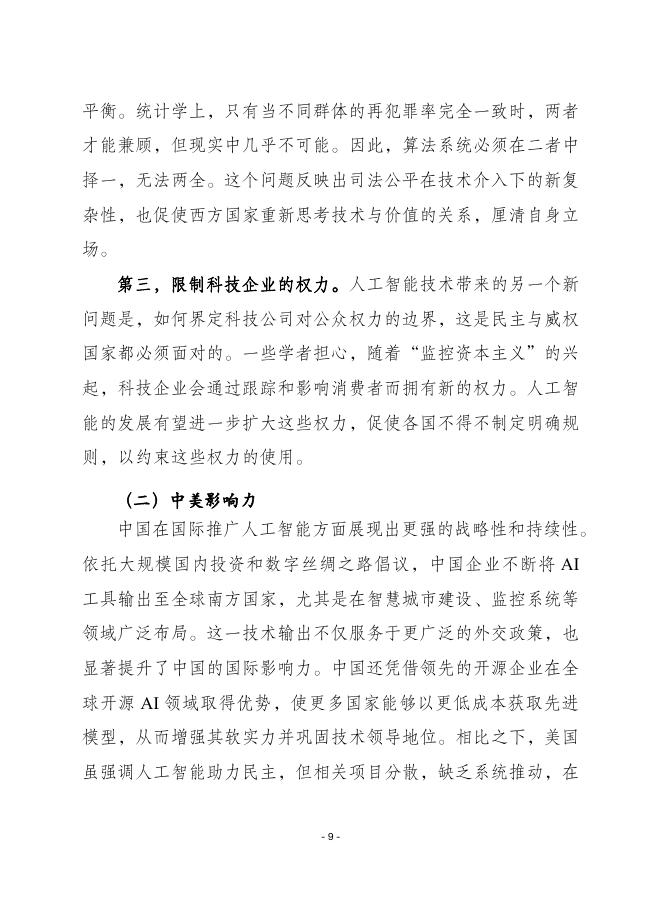 平衡。统计学上，只有当不同群体的再犯罪率完全一致时，两者才能兼顾，但现实中几乎不可能。因此，算法系统必须在二者中择一，无法两全。这个问题反映出司法公平在技术介入下的新复杂性，也促使西方国家重新思考技术与价值的关系，厘清自身立场。

第三，限制科技企业的权力。人工智能技术带来的另一个新问题是，如何界定科技公司对公众权力的边界，这是民主与威权国家都必须面对的。一些学者担心，随着“监控资本主义”的兴起，科技企业会通过跟踪和影响消费者而拥有新的权力。人工智能的发展有望进一步扩大这些权力，促使各国不得不制定明确规则，以约束这些权力的使用。

（二）中美影响力

中国在国际推广人工智能方面展现出更强的战略性和持续性。依托大规模国内投资和数字丝绸之路倡议，中国企业不断将 AI 工具输出至全球南方国家，尤其是在智慧城市建设、监控系统等领域广泛布局。这一技术输出不仅服务于更广泛的外交政策，也显著提升了中国的国际影响力。中国还凭借领先的开源企业在全球开源 AI 领域取得优势，使更多国家能够以更低成本获取先进模型，从而增强其软实力并巩固技术领导地位。相比之下，美国虽强调人工智能助力民主，但相关项目分散，缺乏系统推动，在

- 9 -